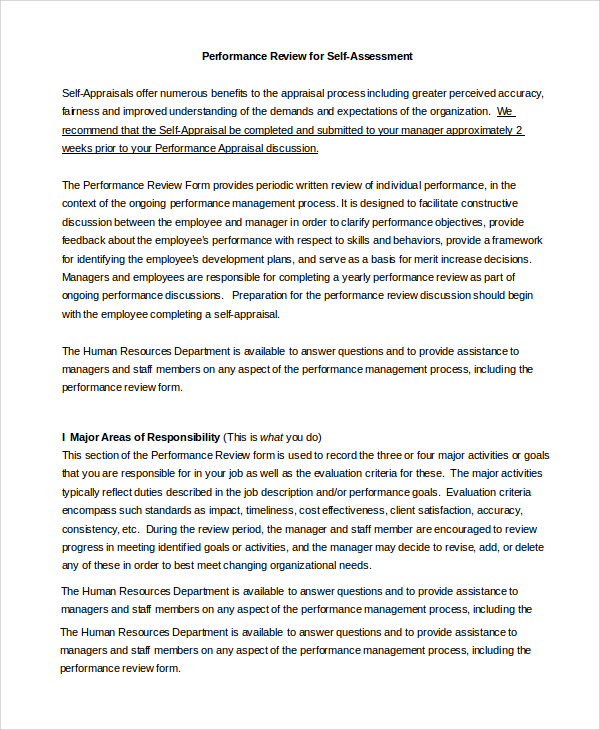 Performance Review for Self-Assessment

Self-Appraisals offer numerous benefits to the appraisal process including greater perceived accuracy, fairness and improved understanding of the demands and expectations of the organization. We recommend that the Self-Appraisal be completed and submitted to your manager approximately 2 weeks prior to your Performance Appraisal discussion.

The Performance Review Form provides periodic written review of individual performance, in the context of the ongoing performance management process. It is designed to facilitate constructive discussion between the employee and manager in order to clarify performance objectives, provide feedback about the employee's performance with respect to skills and behaviors, provide a framework for identifying the employee's development plans, and serve as a basis for merit increase decisions. Managers and employees are responsible for completing a yearly performance review as part of ongoing performance discussions. Preparation for the performance review discussion should begin with the employee completing a self-appraisal.

The Human Resources Department is available to answer questions and to provide assistance to managers and staff members on any aspect of the performance management process, including the performance review form.

I Major Areas of Responsibility (This is what you do)
This section of the Performance Review form is used to record the three or four major activities or goals that you are responsible for in your job as well as the evaluation criteria for these. The major activities typically reflect duties described in the job description and/or performance goals. Evaluation criteria encompass such standards as impact, timeliness, cost effectiveness, client satisfaction, accuracy, consistency, etc. During the review period, the manager and staff member are encouraged to review progress in meeting identified goals or activities, and the manager may decide to revise, add, or delete any of these in order to best meet changing organizational needs.

The Human Resources Department is available to answer questions and to provide assistance to managers and staff members on any aspect of the performance management process, including the

The Human Resources Department is available to answer questions and to provide assistance to managers and staff members on any aspect of the performance management process, including the performance review form.